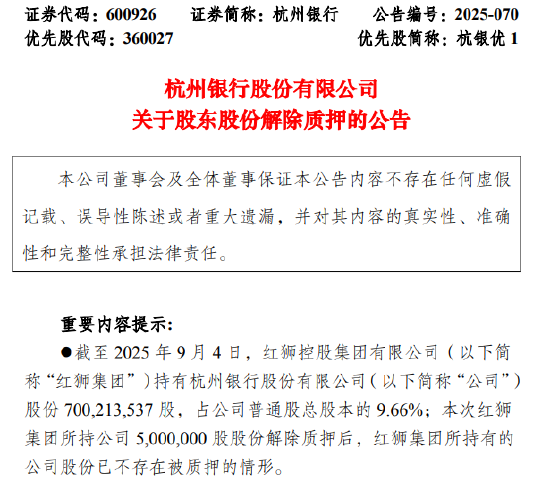 证券代码：600926　　证券简称：杭州银行　　公告编号：2025-070
优先股代码：360027　　　　　　　　　　　优先股简称：杭银优 1

杭州银行股份有限公司
关于股东股份解除质押的公告

本公司董事会及全体董事保证本公告内容不存在任何虚假记载、误导性陈述或者重大遗漏，并对其内容的真实性、准确性和完整性承担法律责任。

重要内容提示：

●截至 2025 年 9 月 4 日，红狮控股集团有限公司（以下简称“红狮集团”）持有杭州银行股份有限公司（以下简称“公司”）股份 700,213,537 股，占公司普通股总股本的 9.66%；本次红狮集团所持公司 5,000,000 股股份解除质押后，红狮集团所持有的公司股份已不存在被质押的情形。